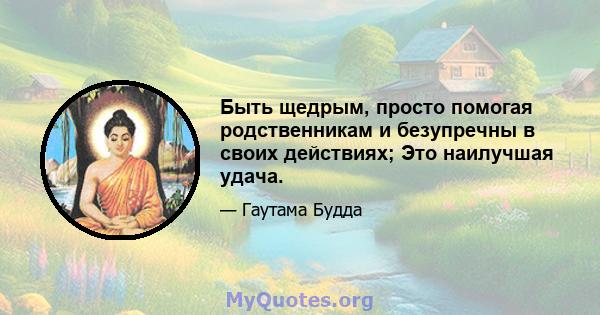 Быть щедрым, просто помогая родственникам и безупречны в своих действиях; Это наилучшая удача.

— Гаутама Будда

MyQuotes.org